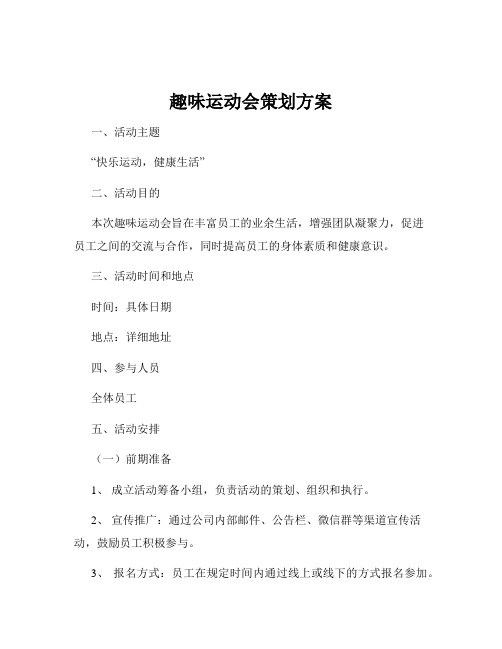 趣味运动会策划方案

一、活动主题

“快乐运动，健康生活”

二、活动目的

本次趣味运动会旨在丰富员工的业余生活，增强团队凝聚力，促进员工之间的交流与合作，同时提高员工的身体素质和健康意识。

三、活动时间和地点

时间：具体日期

地点：详细地址

四、参与人员

全体员工

五、活动安排

（一）前期准备

1、 成立活动筹备小组，负责活动的策划、组织和执行。

2、 宣传推广：通过公司内部邮件、公告栏、微信群等渠道宣传活动，鼓励员工积极参与。

3、 报名方式：员工在规定时间内通过线上或线下的方式报名参加。